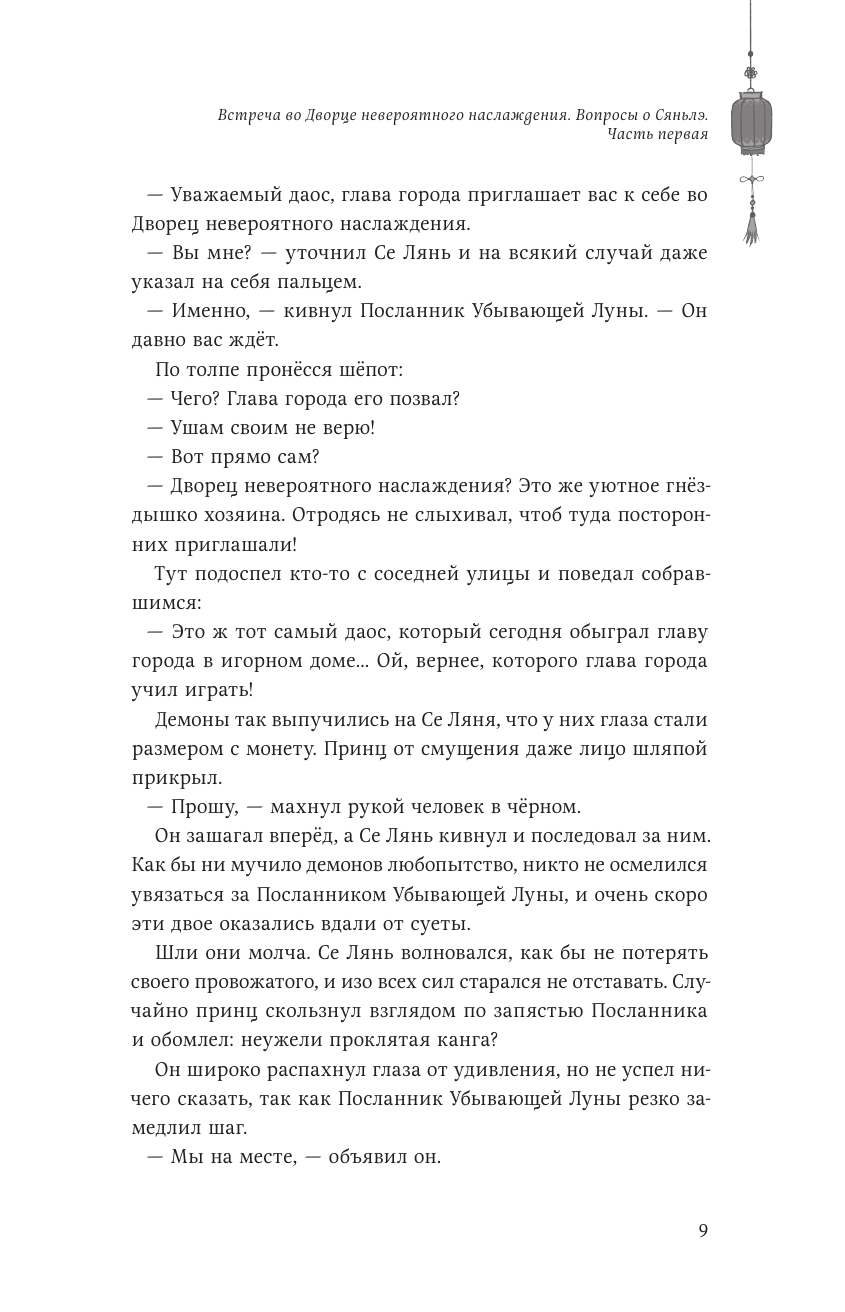 Встреча во Дворце невероятного наслаждения. Вопросы о Сяньлэ. Часть первая

— Уважаемый даос, глава города приглашает вас к себе во Дворец невероятного наслаждения.

— Вы мне? — уточнил Се Лянь и на всякий случай даже указал на себя пальцем.

— Именно, — кивнул Посланник Убывающей Луны. — Он давно вас ждёт.

По толпе пронёсся шёпот:

— Чего? Глава города его позвал?

— Ушам своим не верю!

— Вот прямо сам?

— Дворец невероятного наслаждения? Это же уютное гнёздышко хозяина. Отродясь не слыхивал, чтоб туда посторонних приглашали!

Тут подоспел кто-то с соседней улицы и поведал собравшимся:

— Это ж тот самый даос, который сегодня обыграл главу города в игорном доме... Ой, вернее, которого глава города учил играть!

Демоны так выпучились на Се Ляня, что у них глаза стали размером с монету. Принц от смущения даже лицо шляпой прикрыл.

— Прошу, — махнул рукой человек в чёрном.

Он зашагал вперёд, а Се Лянь кивнул и последовал за ним. Как бы ни мучило демонов любопытство, никто не осмелился увязаться за Посланником Убывающей Луны, и очень скоро эти двое оказались вдали от суеты.

Шли они молча. Се Лянь волновался, как бы не потерять своего провожатого, и изо всех сил старался не отставать. Случайно принц скользнул взглядом по запястью Посланника и обомлел: неужели проклятая канга?

Он широко распахнул глаза от удивления, но не успел ничего сказать, так как Посланник Убывающей Луны резко замедлил шаг.

— Мы на месте, — объявил он.

9